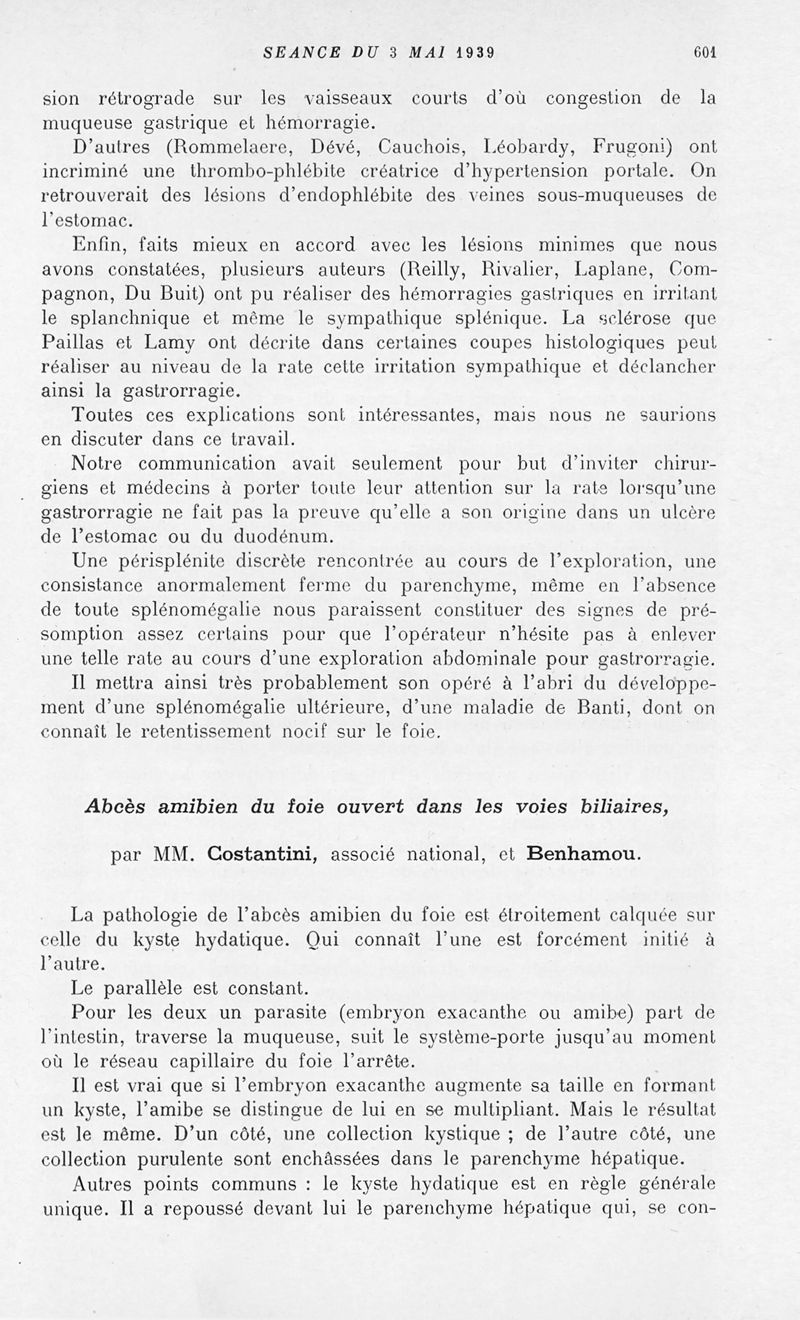 SEANCE DU 3 MAI 1939 601

sion rétrograde sur les vaisseaux courts d'où congestion de la muqueuse gastrique et hémorragie.

D'autres (Rommelaere, Dévé, Cauchois, Léobardy, Frugoni) ont incriminé une thrombo-phlébite créatrice d'hypertension portale. On retrouverait des lésions d'endophlébite des veines sous-muqueuses de l'estomac.

Enfin, faits mieux en accord avec les lésions minimes que nous avons constatées, plusieurs auteurs (Reilly, Rivalier, Laplane, Compagnon, Du Buit) ont pu réaliser des hémorragies gastriques en irritant le splanchnique et même le sympathique splénique. La sclérose que Paillas et Lamy ont décrite dans certaines coupes histologiques peut réaliser au niveau de la rate cette irritation sympathique et déclancher ainsi la gastrorragie.

Toutes ces explications sont intéressantes, mais nous ne saurions en discuter dans ce travail.

Notre communication avait seulement pour but d'inviter chirurgiens et médecins à porter toute leur attention sur la rate lorsqu'une gastrorragie ne fait pas la preuve qu'elle a son origine dans un ulcère de l'estomac ou du duodénum.

Une périsplénite discrète rencontrée au cours de l'exploration, une consistance anormalement ferme du parenchyme, même en l'absence de toute splénomégalie nous paraissent constituer des signes de présomption assez certains pour que l'opérateur n'hésite pas à enlever une telle rate au cours d'une exploration abdominale pour gastrorragie.

Il mettra ainsi très probablement son opéré à l'abri du développement d'une splénomégalie ultérieure, d'une maladie de Banti, dont on connaît le retentissement nocif sur le foie.

Abcès amibien du foie ouvert dans les voies biliaires,

par MM. Costantini, associé national, et Benhamou.

La pathologie de l'abcès amibien du foie est étroitement calquée sur celle du kyste hydatique. Qui connaît l'une est forcément initié à l'autre.

Le parallèle est constant.

Pour les deux un parasite (embryon exacanthe ou amibe) part de l'intestin, traverse la muqueuse, suit le système-porte jusqu'au moment où le réseau capillaire du foie l'arrête.

Il est vrai que si l'embryon exacanthe augmente sa taille en formant un kyste, l'amibe se distingue de lui en se multipliant. Mais le résultat est le même. D'un côté, une collection kystique ; de l'autre côté, une collection purulente sont enchâssées dans le parenchyme hépatique.

Autres points communs : le kyste hydatique est en règle générale unique. Il a repoussé devant lui le parenchyme hépatique qui, se con-